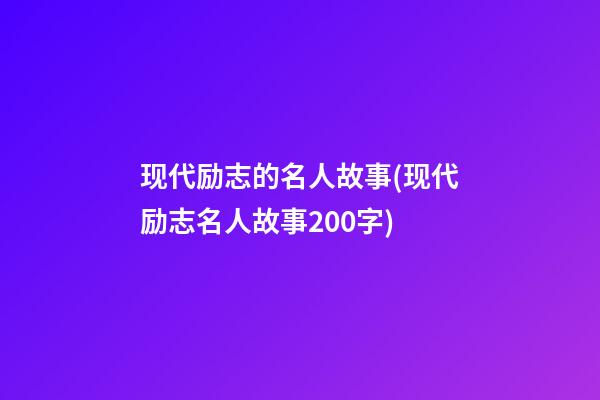 现代励志的名人故事(现代励志名人故事200字)